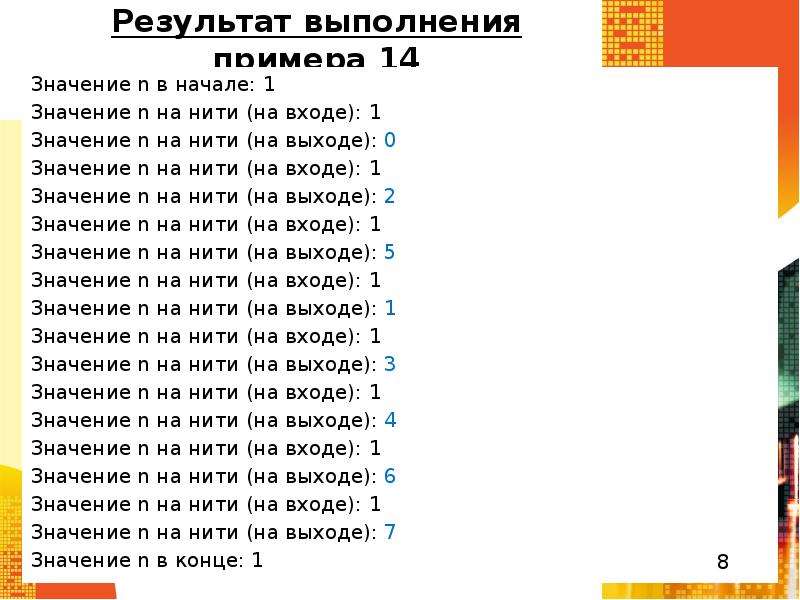 Результат выполнения примера 14

Значение n в начале: 1
Значение n на нити (на входе): 1
Значение n на нити (на выходе): 0
Значение n на нити (на входе): 1
Значение n на нити (на выходе): 2
Значение n на нити (на входе): 1
Значение n на нити (на выходе): 5
Значение n на нити (на входе): 1
Значение n на нити (на выходе): 1
Значение n на нити (на входе): 1
Значение n на нити (на выходе): 3
Значение n на нити (на входе): 1
Значение n на нити (на выходе): 4
Значение n на нити (на входе): 1
Значение n на нити (на выходе): 6
Значение n на нити (на входе): 1
Значение n на нити (на выходе): 7
Значение n в конце: 1

8